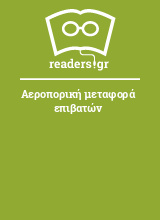 readers.gr

Αεροπορική μεταφορά επιβατών